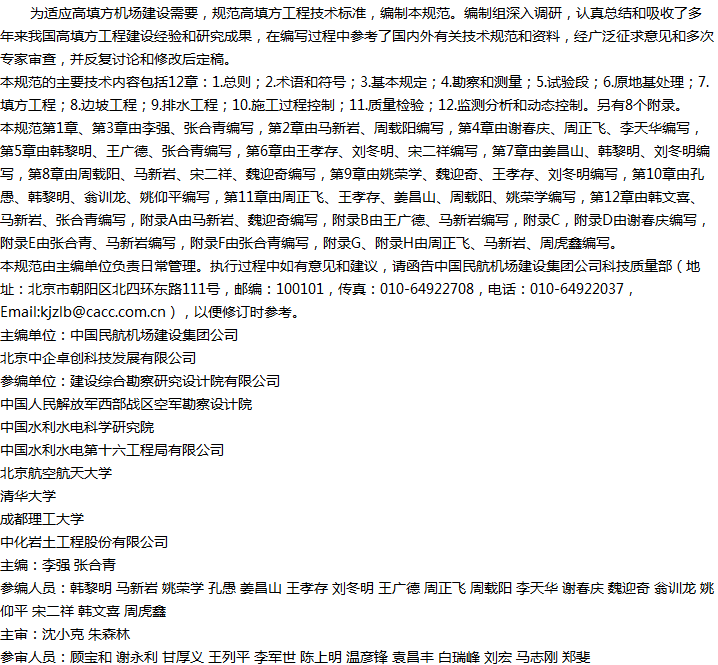 为适应高填方机场建设需要，规范高填方工程技术标准，编制本规范。编制组深入调研，认真总结和吸收了多年来我国高填方工程建设经验和研究成果，在编写过程中参考了国内外有关技术规范和资料，经广泛征求意见和多次专家审查，并反复讨论和修改后定稿。
本规范的主要技术内容包括12章：1.总则；2.术语和符号；3.基本规定；4.勘察和测量；5.试验段；6.原地基处理；7.填方工程；8.边坡工程；9.排水工程；10.施工过程控制；11.质量检验；12.监测分析和动态控制。另有8个附录。
本规范第1章、第3章由李强、张合青编写，第2章由马新岩、周载阳编写，第4章由谢春庆、周正飞、李天华编写，第5章由韩黎明、王广德、张合青编写，第6章由王孝存、刘冬明、宋二祥编写，第7章由姜昌山、韩黎明、刘冬明编写，第8章由周载阳、马新岩、宋二祥、魏迎奇编写，第9章由姚荣学、魏迎奇、王孝存、刘冬明编写，第10章由孔愚、韩黎明、翁训龙、姚仰平编写，第11章由周正飞、王孝存、姜昌山、周载阳、姚荣学编写，第12章由韩文喜、马新岩、张合青编写，附录A由马新岩、魏迎奇编写，附录B由王广德、马新岩编写，附录C，附录D由谢春庆编写，附录E由张合青、马新岩编写，附录F由张合青编写，附录G、附录H由周正飞、马新岩、周虎鑫编写。
本规范由主编单位负责日常管理。执行过程中如有意见和建议，请函告中国民航机场建设集团公司科技质量部（地址：北京市朝阳区北四环东路111号，邮编：100101，传真：010-64922708，电话：010-64922037，Email:kjzlb@cacc.com.cn），以便修订时参考。
主编单位：中国民航机场建设集团公司
北京中企卓创科技发展有限公司
参编单位：建设综合勘察研究设计院有限公司
中国人民解放军西部战区空军勘察设计院
中国水利水电科学研究院
中国水利水电第十六工程局有限公司
北京航空航天大学
清华大学
成都理工大学
中化岩土工程股份有限公司
主编：李强 张合青
参编人员：韩黎明 马新岩 姚荣学 孔愚 姜昌山 王孝存 刘冬明 王广德 周正飞 周载阳 李天华 谢春庆 魏迎奇 翁训龙 姚仰平 宋二祥 韩文喜 周虎鑫
主审：沈小克 朱森林
参审人员：顾宝和 谢永利 甘厚义 王列平 李军世 陈上明 温彦锋 袁昌丰 白瑞峰 刘宏 马志刚 郑斐